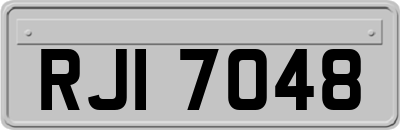 RJI 7048